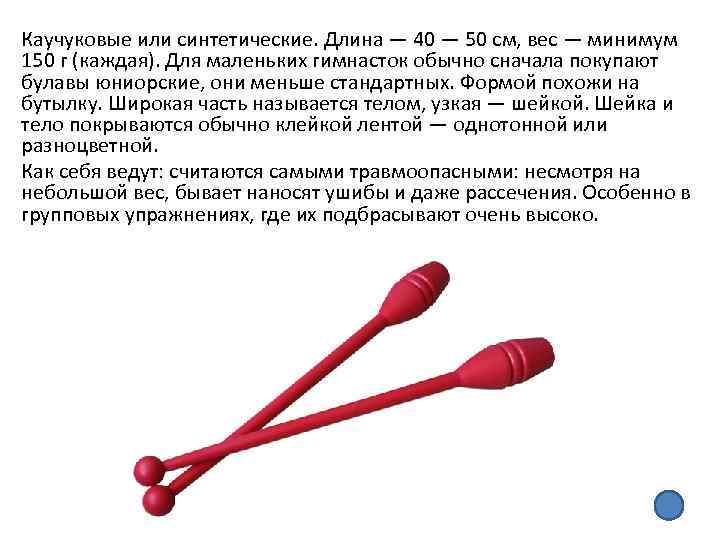 Каучуковые или синтетические. Длина — 40 — 50 см, вес — минимум 150 г (каждая). Для маленьких гимнасток обычно сначала покупают булавы юниорские, они меньше стандартных. Формой похожи на бутылку. Широкая часть называется телом, узкая — шейкой. Шейка и тело покрываются обычно клейкой лентой — однотонной или разноцветной.

Как себя ведут: считаются самыми травмоопасными: несмотря на небольшой вес, бывает наносят ушибы и даже рассечения. Особенно в групповых упражнениях, где их подбрасывают очень высоко.